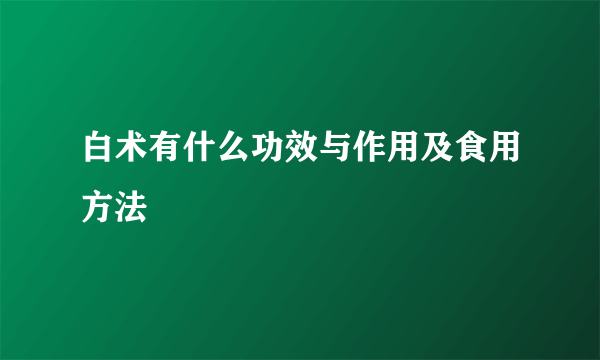 白术有什么功效与作用及食用方法